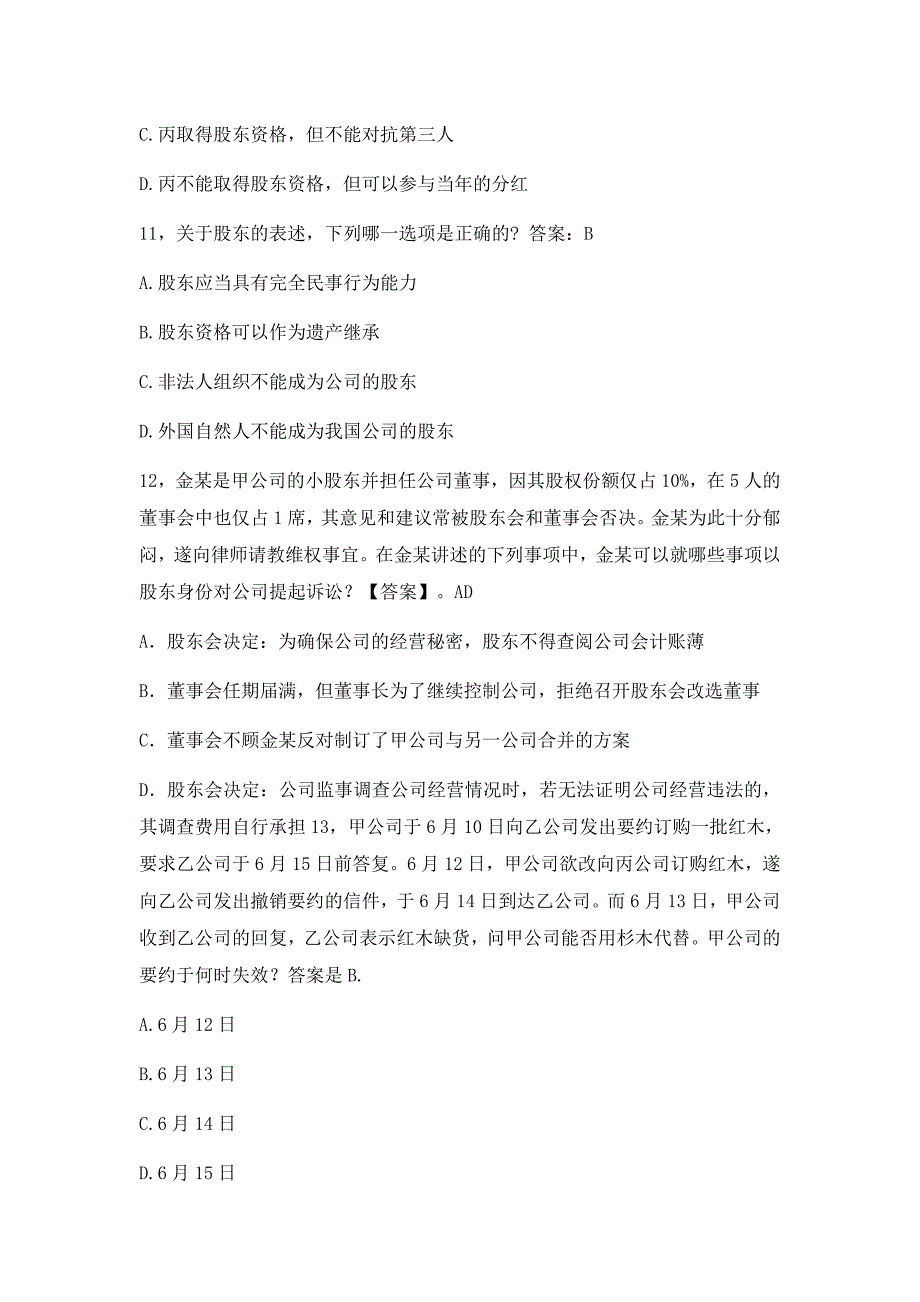 C.丙取得股东资格，但不能对抗第三人

D.丙不能取得股东资格，但可以参与当年的分红

11，关于股东的表述，下列哪一选项是正确的？答案：B

A.股东应当具有完全民事行为能力

B.股东资格可以作为遗产继承

C.非法人组织不能成为公司的股东

D.外国自然人不能成为我国公司的股东

12，金某是甲公司的小股东并担任公司董事，因其股权份额仅占10%，在5人的董事会中也仅占1席，其意见和建议常被股东会和董事会否决。金某为此十分郁闷，遂向律师请教维权事宜。在金某讲述的下列事项中，金某可以就哪些事项以股东身份对公司提起诉讼？【答案】。AD

A．股东会决定：为确保公司的经营秘密，股东不得查阅公司会计账薄

B．董事会任期届满，但董事长为了继续控制公司，拒绝召开股东会改选董事

C．董事会不顾金某反对制订了甲公司与另一公司合并的方案

D．股东会决定：公司监事调查公司经营情况时，若无法证明公司经营违法的，其调查费用自行承担13，甲公司于6月10日向乙公司发出要约订购一批红木，要求乙公司于6月15日前答复。6月12日，甲公司欲改向丙公司订购红木，遂向乙公司发出撤销要约的信件，于6月14日到达乙公司。而6月13日，甲公司收到乙公司的回复，乙公司表示红木缺货，问甲公司能否用杉木代替。甲公司的要约于何时失效？答案是B.

A.6月12日

B.6月13日

C.6月14日

D.6月15日